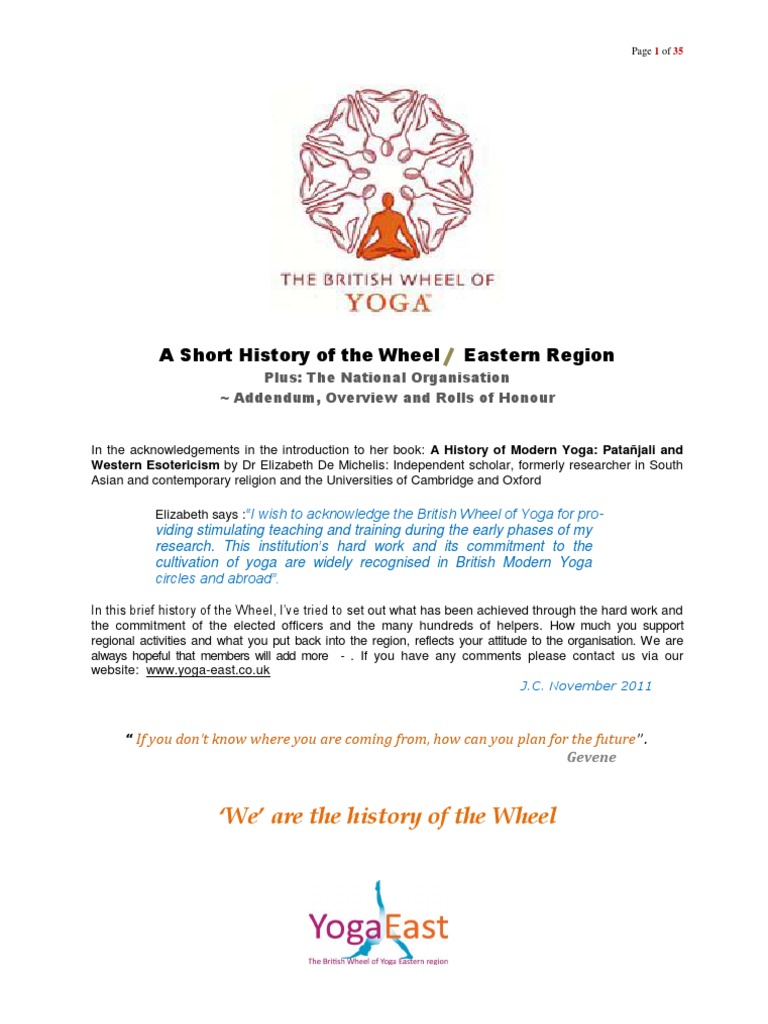 Page 1 of 35

THE BRITISH WHEEL OF YOGA

A Short History of the Wheel / Eastern Region

Plus: The National Organisation
~ Addendum, Overview and Rolls of Honour

In the acknowledgements in the introduction to her book: A History of Modern Yoga: Patañjali and Western Esotericism by Dr Elizabeth De Michelis: Independent scholar, formerly researcher in South Asian and contemporary religion and the Universities of Cambridge and Oxford

Elizabeth says :"I wish to acknowledge the British Wheel of Yoga for providing stimulating teaching and training during the early phases of my research. This institution's hard work and its commitment to the cultivation of yoga are widely recognised in British Modern Yoga circles and abroad".

In this brief history of the Wheel, I've tried to set out what has been achieved through the hard work and the commitment of the elected officers and the many hundreds of helpers. How much you support regional activities and what you put back into the region, reflects your attitude to the organisation. We are always hopeful that members will add more - . If you have any comments please contact us via our website: www.yoga-east.co.uk

J.C. November 2011

" If you don't know where you are coming from, how can you plan for the future".
Gevene

'We' are the history of the Wheel

YogaEast
The British Wheel of Yoga Eastern region